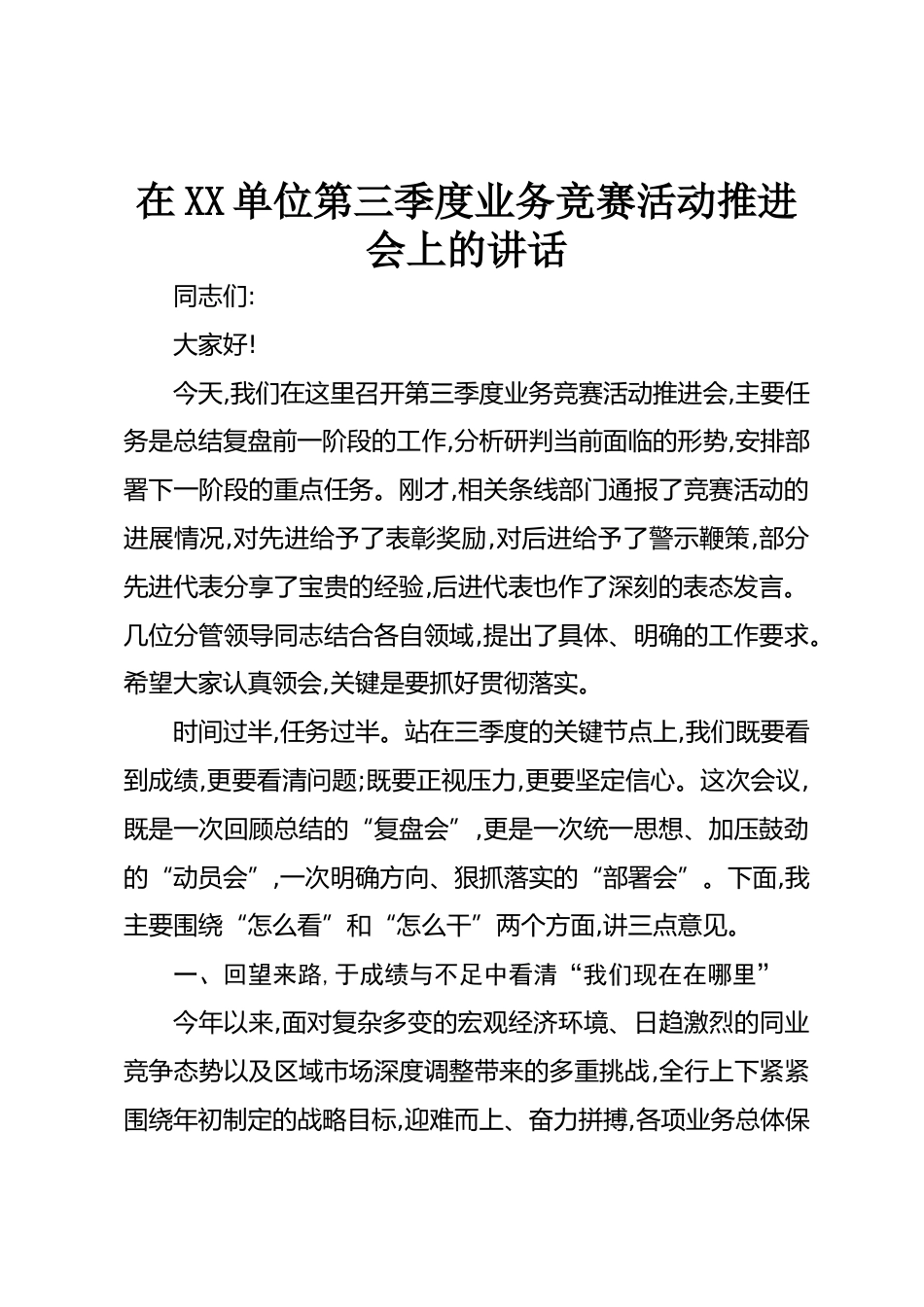 在XX单位第三季度业务竞赛活动推进会上的讲话

同志们:

大家好!

今天,我们在这里召开第三季度业务竞赛活动推进会,主要任务是总结复盘前一阶段的工作,分析研判当前面临的形势,安排部署下一阶段的重点任务。刚才,相关条线部门通报了竞赛活动的进展情况,对先进给予了表彰奖励,对后进给予了警示鞭策,部分先进代表分享了宝贵的经验,后进代表也作了深刻的表态发言。几位分管领导同志结合各自领域,提出了具体、明确的工作要求。希望大家认真领会,关键是要抓好贯彻落实。

时间过半,任务过半。站在三季度的关键节点上,我们既要看到成绩,更要看清问题;既要正视压力,更要坚定信心。这次会议,既是一次回顾总结的“复盘会”,更是一次统一思想、加压鼓劲的“动员会”,一次明确方向、狠抓落实的“部署会”。下面,我主要围绕“怎么看”和“怎么干”两个方面,讲三点意见。

一、回望来路,于成绩与不足中看清“我们现在在哪里”

今年以来,面对复杂多变的宏观经济环境、日趋激烈的同业竞争态势以及区域市场深度调整带来的多重挑战,全行上下紧紧围绕年初制定的战略目标,迎难而上、奋力拼搏,各项业务总体保